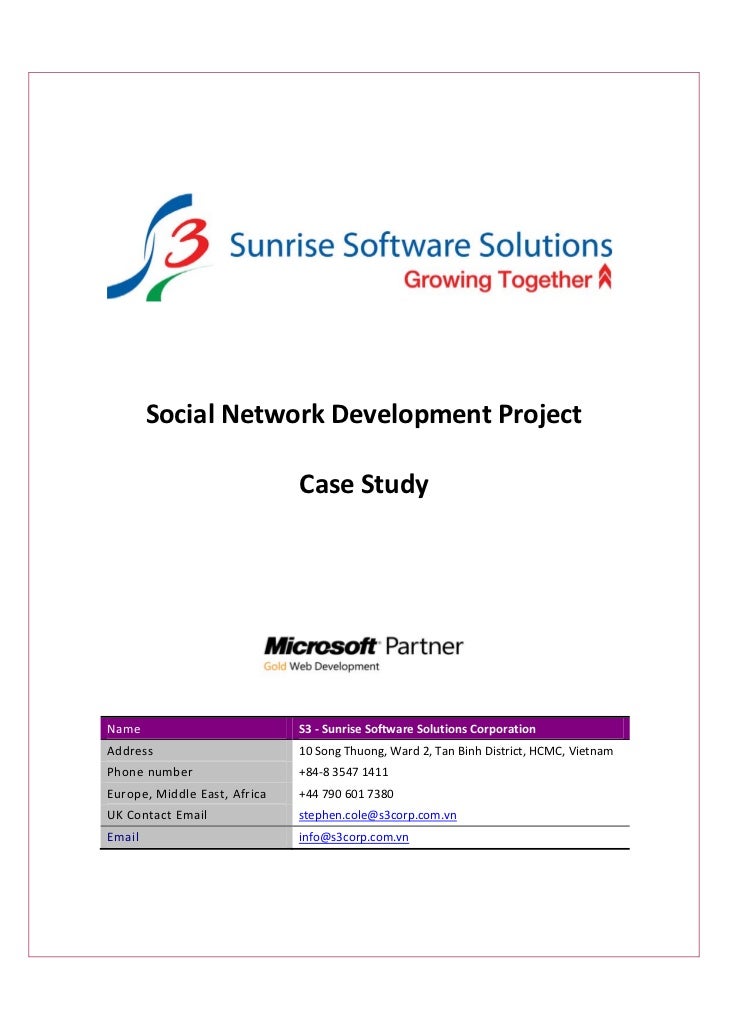 S3 Sunrise Software Solutions
Growing Together

Social Network Development Project

Case Study

Microsoft Partner
Gold Web Development

| Name | S3 - Sunrise Software Solutions Corporation |
|---|---|
| Address | 10 Song Thuong, Ward 2, Tan Binh District, HCMC, Vietnam |
| Phone number | +84-8 3547 1411 |
| Europe, Middle East, Africa | +44 790 601 7380 |
| UK Contact Email | stephen.cole@s3corp.com.vn |
| Email | info@s3corp.com.vn |